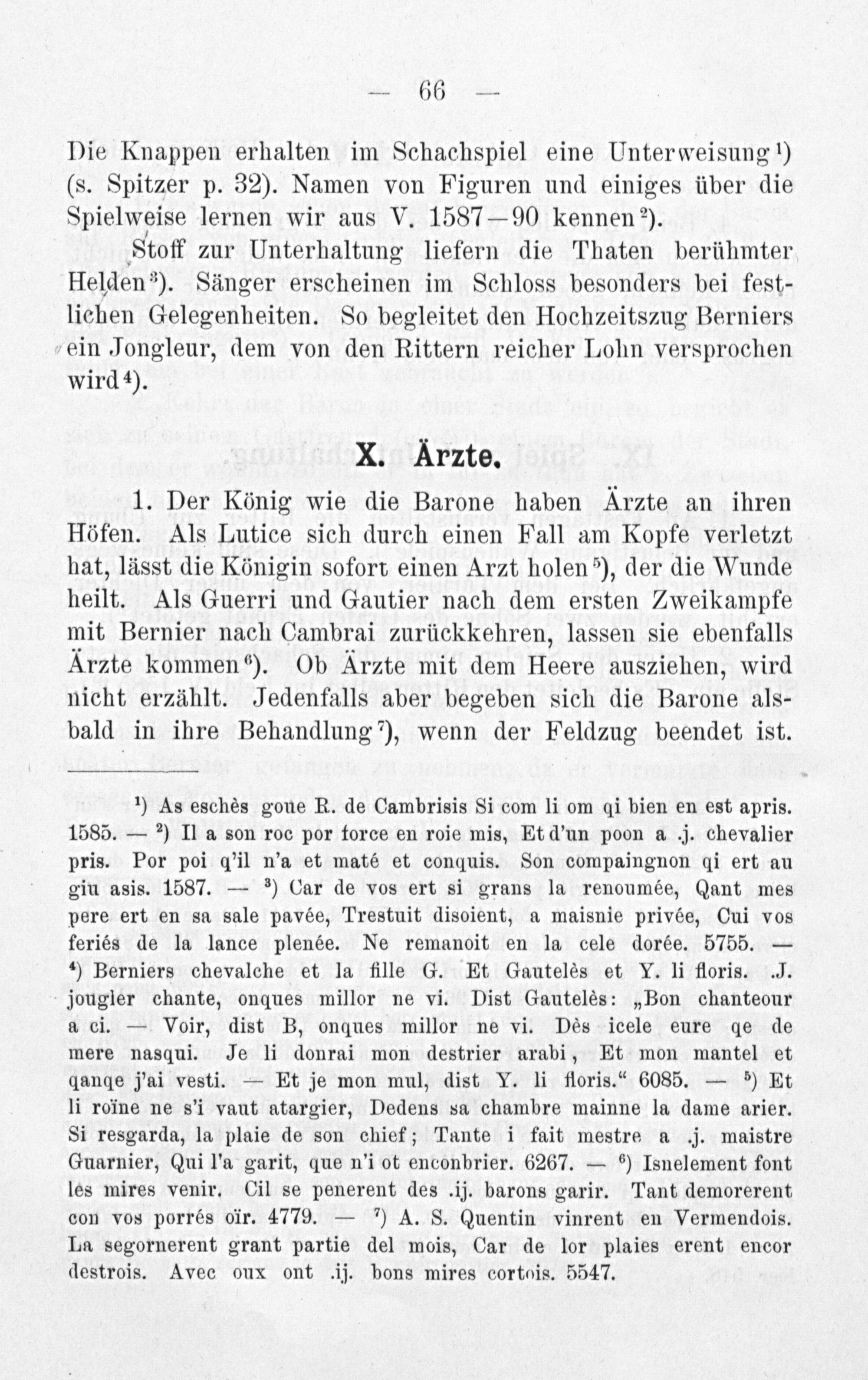 — 66 —

Die Knappen erhalten im Schachspiel eine Unterweisung$^{1}$) (s. Spitzer p. 32). Namen von Figuren und einiges über die Spielweise lernen wir aus V. 1587—90 kennen$^{2}$).

Stoff zur Unterhaltung liefern die Thaten berühmter Helden$^{3}$). Sänger erscheinen im Schloss besonders bei festlichen Gelegenheiten. So begleitet den Hochzeitszug Berniers ein Jongleur, dem von den Rittern reicher Lohn versprochen wird$^{4}$).

X. Ärzte.

1. Der König wie die Barone haben Ärzte an ihren Höfen. Als Lutice sich durch einen Fall am Kopfe verletzt hat, lässt die Königin sofort einen Arzt holen$^{5}$), der die Wunde heilt. Als Guerri und Gautier nach dem ersten Zweikampfe mit Bernier nach Cambrai zurückkehren, lassen sie ebenfalls Ärzte kommen$^{6}$). Ob Ärzte mit dem Heere ausziehen, wird nicht erzählt. Jedenfalls aber begeben sich die Barone alsbald in ihre Behandlung$^{7}$), wenn der Feldzug beendet ist.

$^{1}$) As eschès goue R. de Cambrisis Si com li om qi bien en est apris. 1585. — $^{2}$) Il a son roc por force en roie mis, Et d'un poon a .j. chevalier pris. Por poi q'il n'a et maté et conquis. Son compaingnon qi ert au giu asis. 1587. — $^{3}$) Car de vos ert si grans la renoumée, Qant mes pere ert en sa sale pavée, Trestuit disoient, a maisnie privée, Cui vos feriés de la lance plenée. Ne remanoit en la cele dorée. 5755. — $^{4}$) Berniers chevalche et la fille G. Et Gautelès et Y. li floris. .J. jougler chante, onques millor ne vi. Dist Gautelès: „Bon chanteour a ci. — Voir, dist B, onques millor ne vi. Dès icele eure qe de mere nasqui. Je li donrai mon destrier arabi, Et mon mantel et qanqe j'ai vesti. — Et je mon mul, dist Y. li floris.“ 6085. — $^{5}$) Et li roïne ne s'i vaut atargier, Dedens sa chambre mainne la dame arier. Si resgarda, la plaie de son chief; Tante i fait mestre a .j. maistre Guarnier, Qui l'a garit, que n'i ot enconbrier. 6267. — $^{6}$) Isnelement font les mires venir. Cil se penerent des .ij. barons garir. Tant demorerent con vos porrés oïr. 4779. — $^{7}$) A. S. Quentin vinrent en Vermendois. La segornerent grant partie del mois, Car de lor plaies erent encor destrois. Avec oux ont .ij. bons mires cortois. 5547.